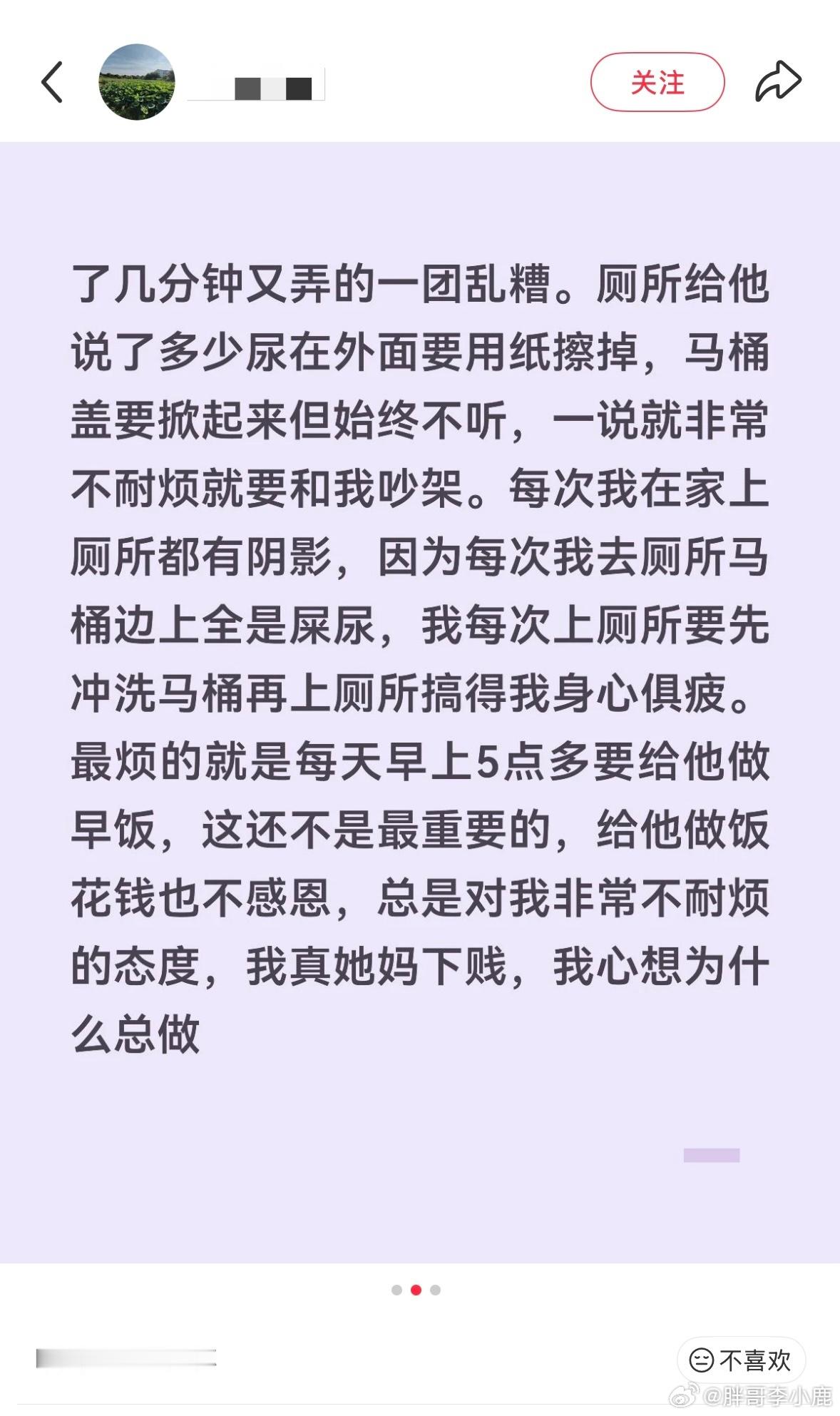 关注

了几分钟又弄的一团乱糟。厕所给他说了多少尿在外面要用纸擦掉，马桶盖要掀起来但始终不听，一说就非常不耐烦就要和我吵架。每次我在家上厕所都有阴影，因为每次我去厕所马桶边上全是屎尿，我每次上厕所要先冲洗马桶再上厕所搞得我身心俱疲。最烦的就是每天早上5点多要给他做早饭，这还不是最重要的，给他做饭花钱也不感恩，总是对我非常不耐烦的态度，我真她妈下贱，我心想为什么总做

不喜欢

@胖哥李小鹿